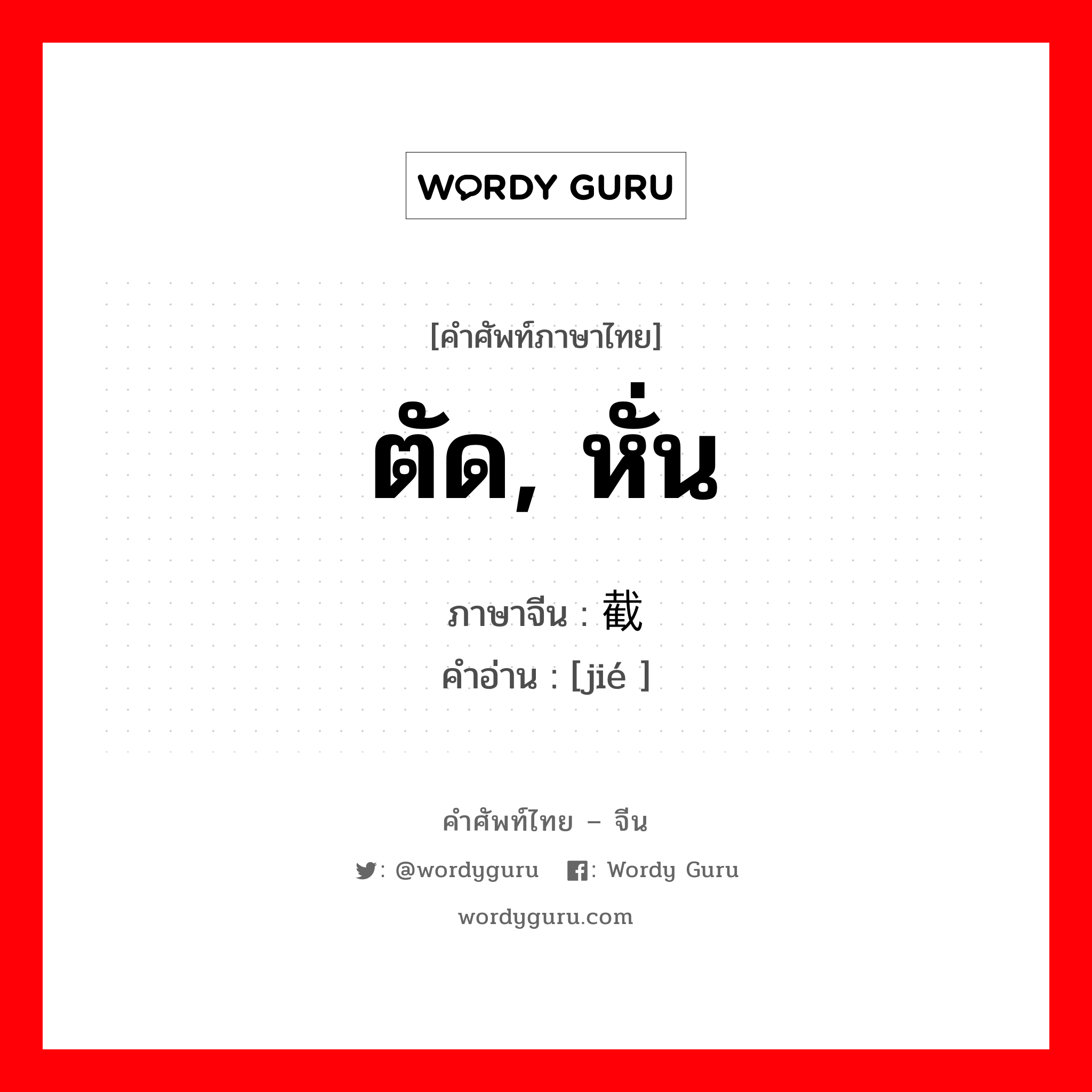 WORDY GURU

[คำศัพท์ภาษาไทย]

ตัด, หั่น

ภาษาจีน : 截
คำอ่าน : [jié ]

คำศัพท์ไทย – จีน

: @wordyguru : Wordy Guru

wordyguru.com